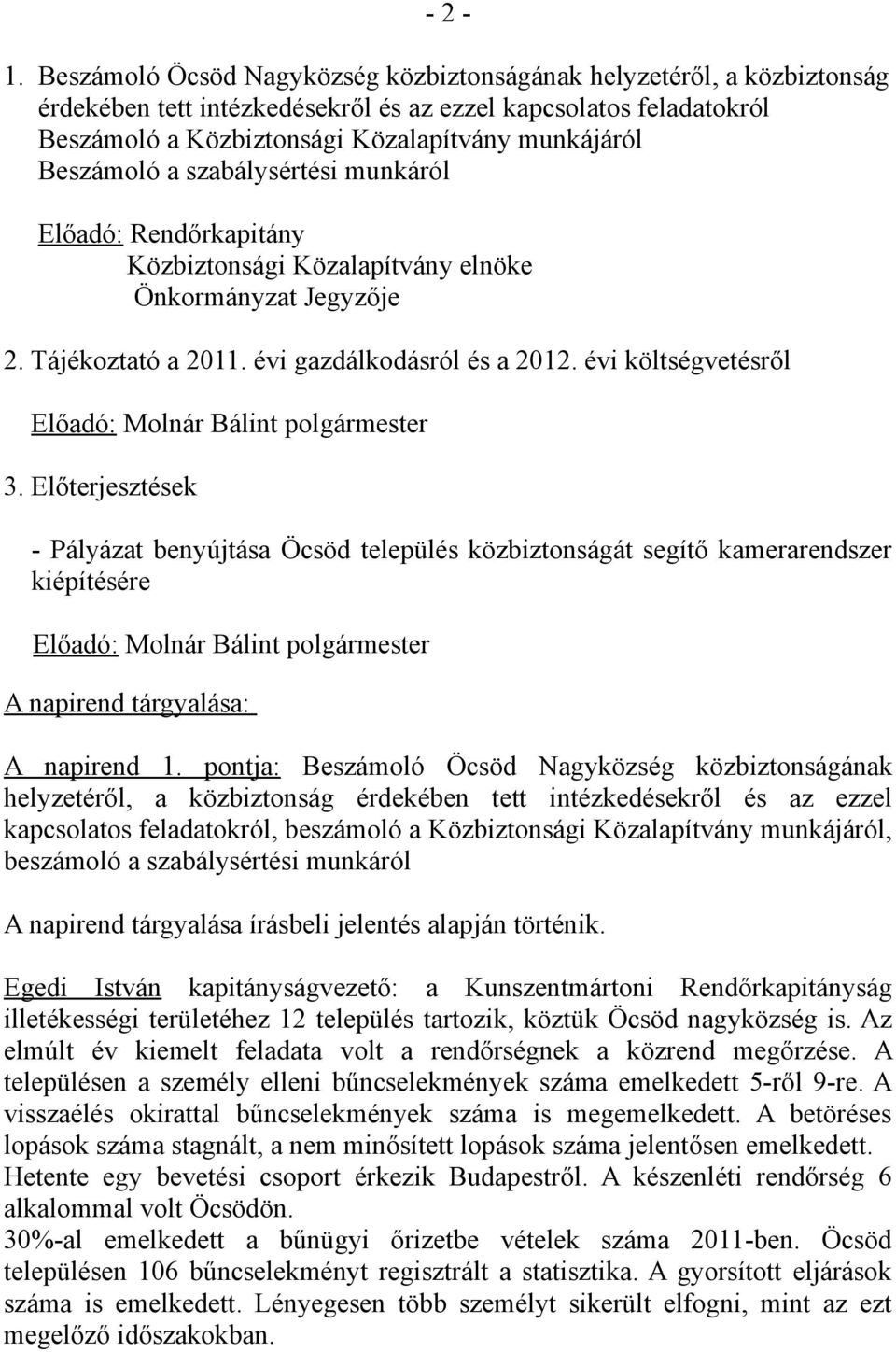 - 2 -

1. Beszámoló Öcsöd Nagyközség közbiztonságának helyzetéről, a közbiztonság érdekében tett intézkedésekről és az ezzel kapcsolatos feladatokról
Beszámoló a Közbiztonsági Közalapítvány munkájáról
Beszámoló a szabálysértési munkáról

Előadó: Rendőrkapitány
Közbiztonsági Közalapítvány elnöke
Önkormányzat Jegyzője

2. Tájékoztató a 2011. évi gazdálkodásról és a 2012. évi költségvetésről

Előadó: Molnár Bálint polgármester

3. Előterjesztések

- Pályázat benyújtása Öcsöd település közbiztonságát segítő kamerarendszer kiépítésére

Előadó: Molnár Bálint polgármester

A napirend tárgyalása:

A napirend 1. pontja: Beszámoló Öcsöd Nagyközség közbiztonságának helyzetéről, a közbiztonság érdekében tett intézkedésekről és az ezzel kapcsolatos feladatokról, beszámoló a Közbiztonsági Közalapítvány munkájáról, beszámoló a szabálysértési munkáról

A napirend tárgyalása írásbeli jelentés alapján történik.

Egedi István kapitányságvezető: a Kunszentmártoni Rendőrkapitányság illetékességi területéhez 12 település tartozik, köztük Öcsöd nagyközség is. Az elmúlt év kiemelt feladata volt a rendőrségnek a közrend megőrzése. A településen a személy elleni bűncselekmények száma emelkedett 5-ről 9-re. A visszaélés okirattal bűncselekmények száma is megemelkedett. A betöréses lopások száma stagnált, a nem minősített lopások száma jelentősen emelkedett. Hetente egy bevetési csoport érkezik Budapestről. A készenléti rendőrség 6 alkalommal volt Öcsödön.
30%-al emelkedett a bűnügyi őrizetbe vételek száma 2011-ben. Öcsöd településen 106 bűncselekményt regisztrált a statisztika. A gyorsított eljárások száma is emelkedett. Lényegesen több személyt sikerült elfogni, mint az ezt megelőző időszakokban.